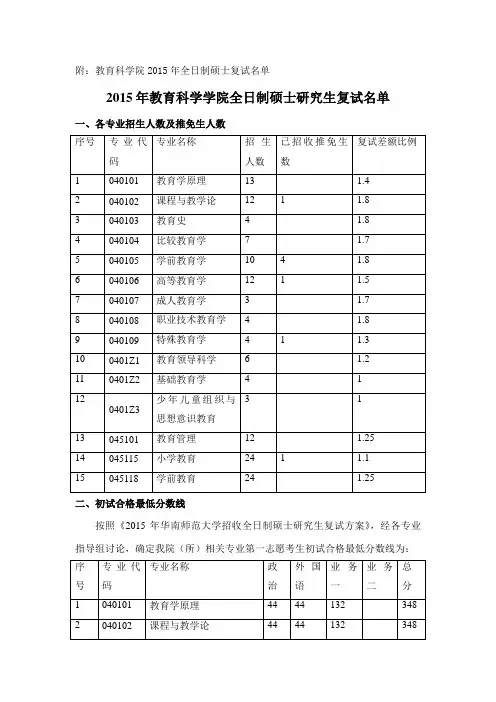 附：教育科学院 2015 年全日制硕士复试名单

2015 年教育科学学院全日制硕士研究生复试名单

一、各专业招生人数及推免生人数

| 序号 | 专业代码 | 专业名称 | 招生人数 | 已招收推免生数 | 复试差额比例 |
|---|---|---|---|---|---|
| 1 | 040101 | 教育学原理 | 13 | | 1.4 |
| 2 | 040102 | 课程与教学论 | 12 | 1 | 1.8 |
| 3 | 040103 | 教育史 | 4 | | 1.8 |
| 4 | 040104 | 比较教育学 | 7 | | 1.7 |
| 5 | 040105 | 学前教育学 | 10 | 4 | 1.8 |
| 6 | 040106 | 高等教育学 | 12 | 1 | 1.5 |
| 7 | 040107 | 成人教育学 | 3 | | 1.7 |
| 8 | 040108 | 职业技术教育学 | 4 | | 1.8 |
| 9 | 040109 | 特殊教育学 | 4 | 1 | 1.3 |
| 10 | 0401Z1 | 教育领导科学 | 6 | | 1.2 |
| 11 | 0401Z2 | 基础教育学 | 4 | | 1 |
| 12 | 0401Z3 | 少年儿童组织与思想意识教育 | 3 | | 1 |
| 13 | 045101 | 教育管理 | 12 | | 1.25 |
| 14 | 045115 | 小学教育 | 24 | 1 | 1.1 |
| 15 | 045118 | 学前教育 | 24 | | 1.25 |

二、初试合格最低分数线

按照《2015 年华南师范大学招收全日制硕士研究生复试方案》，经各专业指导组讨论，确定我院（所）相关专业第一志愿考生初试合格最低分数线为：

| 序号 | 专业代码 | 专业名称 | 政治 | 外国语 | 业务一 | 业务二 | 总分 |
|---|---|---|---|---|---|---|---|
| 1 | 040101 | 教育学原理 | 44 | 44 | 132 | | 348 |
| 2 | 040102 | 课程与教学论 | 44 | 44 | 132 | | 348 |